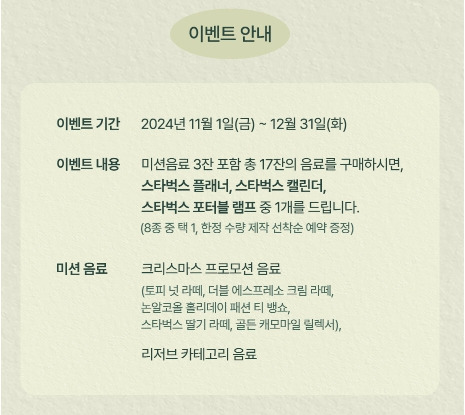 이벤트 안내

이벤트 기간
2024년 11월 1일(금) ~ 12월 31일(화)

이벤트 내용
미션음료 3잔 포함 총 17잔의 음료를 구매하시면,
스타벅스 플래너, 스타벅스 캘린더,
스타벅스 포터블 램프 중 1개를 드립니다.
(8종 중 택 1, 한정 수량 제작 선착순 예약 증정)

미션 음료
크리스마스 프로모션 음료
(토피 넛 라떼, 더블 에스프레소 크림 라떼,
논알코올 홀리데이 패션 티 뱅쇼,
스타벅스 딸기 라떼, 골든 캐모마일 릴렉서),

리저브 카테고리 음료